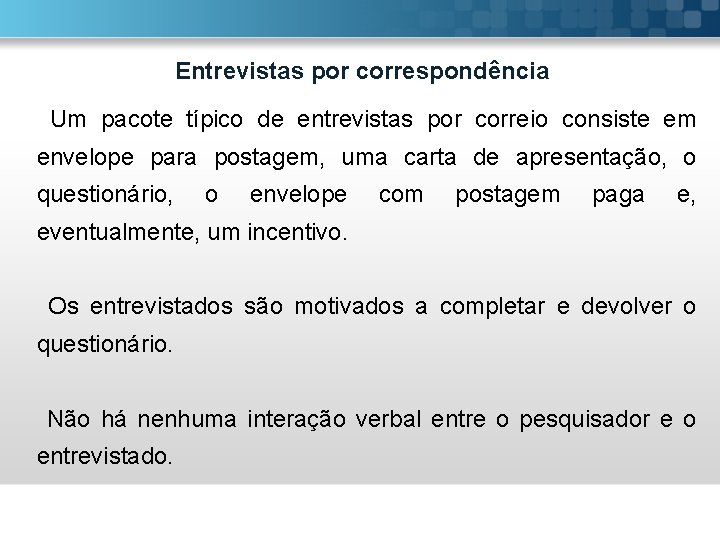 Entrevistas por correspondência

Um pacote típico de entrevistas por correio consiste em envelope para postagem, uma carta de apresentação, o questionário, o envelope com postagem paga e, eventualmente, um incentivo.

Os entrevistados são motivados a completar e devolver o questionário.

Não há nenhuma interação verbal entre o pesquisador e o entrevistado.